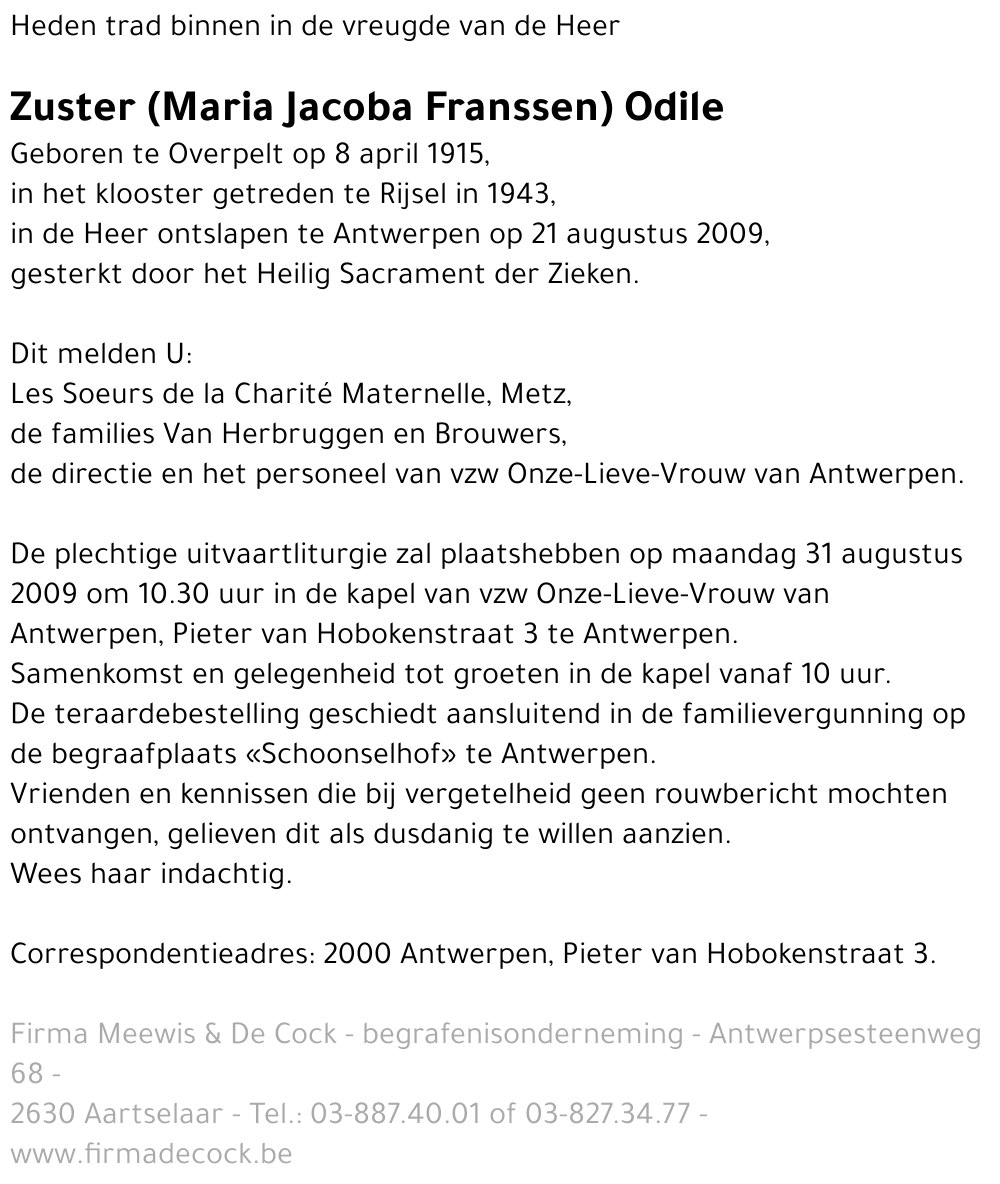 Heden trad binnen in de vreugde van de Heer

Zuster (Maria Jacoba Franssen) Odile

Geboren te Overpelt op 8 april 1915,
in het klooster getreden te Rijsel in 1943,
in de Heer ontslapen te Antwerpen op 21 augustus 2009,
gesterkt door het Heilig Sacrament der Zieken.

Dit melden U:
Les Soeurs de la Charité Maternelle, Metz,
de families Van Herbruggen en Brouwers,
de directie en het personeel van vzw Onze-Lieve-Vrouw van Antwerpen.

De plechtige uitvaartliturgie zal plaatshebben op maandag 31 augustus 2009 om 10.30 uur in de kapel van vzw Onze-Lieve-Vrouw van Antwerpen, Pieter van Hobokenstraat 3 te Antwerpen.
Samenkomst en gelegenheid tot groeten in de kapel vanaf 10 uur.
De teraardebestelling geschiedt aansluitend in de familievergunning op de begraafplaats «Schoonselhof» te Antwerpen.
Vrienden en kennissen die bij vergetelheid geen rouwbericht mochten ontvangen, gelieven dit als dusdanig te willen aanzien.
Wees haar indachtig.

Correspondentieadres: 2000 Antwerpen, Pieter van Hobokenstraat 3.

Firma Meewis & De Cock - begrafenisonderneming - Antwerpsesteenweg 68 -
2630 Aartselaar - Tel.: 03-887.40.01 of 03-827.34.77 -
www.firmadecock.be